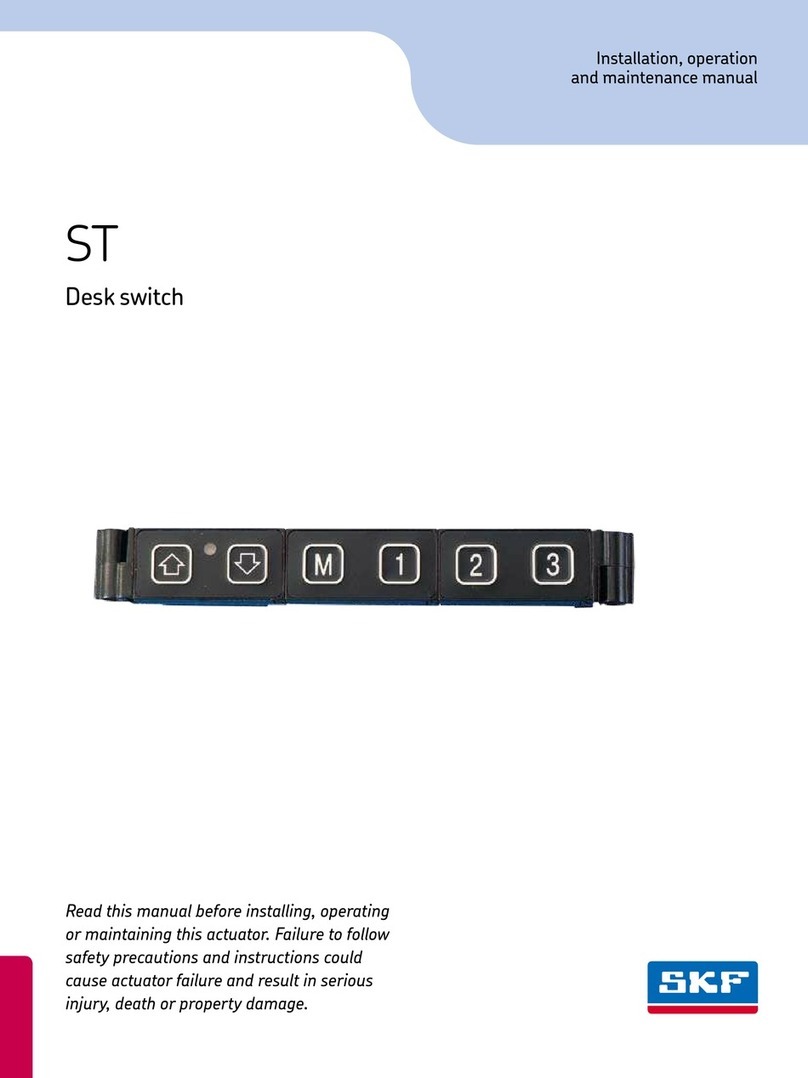 Installation, operation and maintenance manual

ST

Desk switch

M 1 2 3

Read this manual before installing, operating or maintaining this actuator. Failure to follow safety precautions and instructions could cause actuator failure and result in serious injury, death or property damage.

SKF